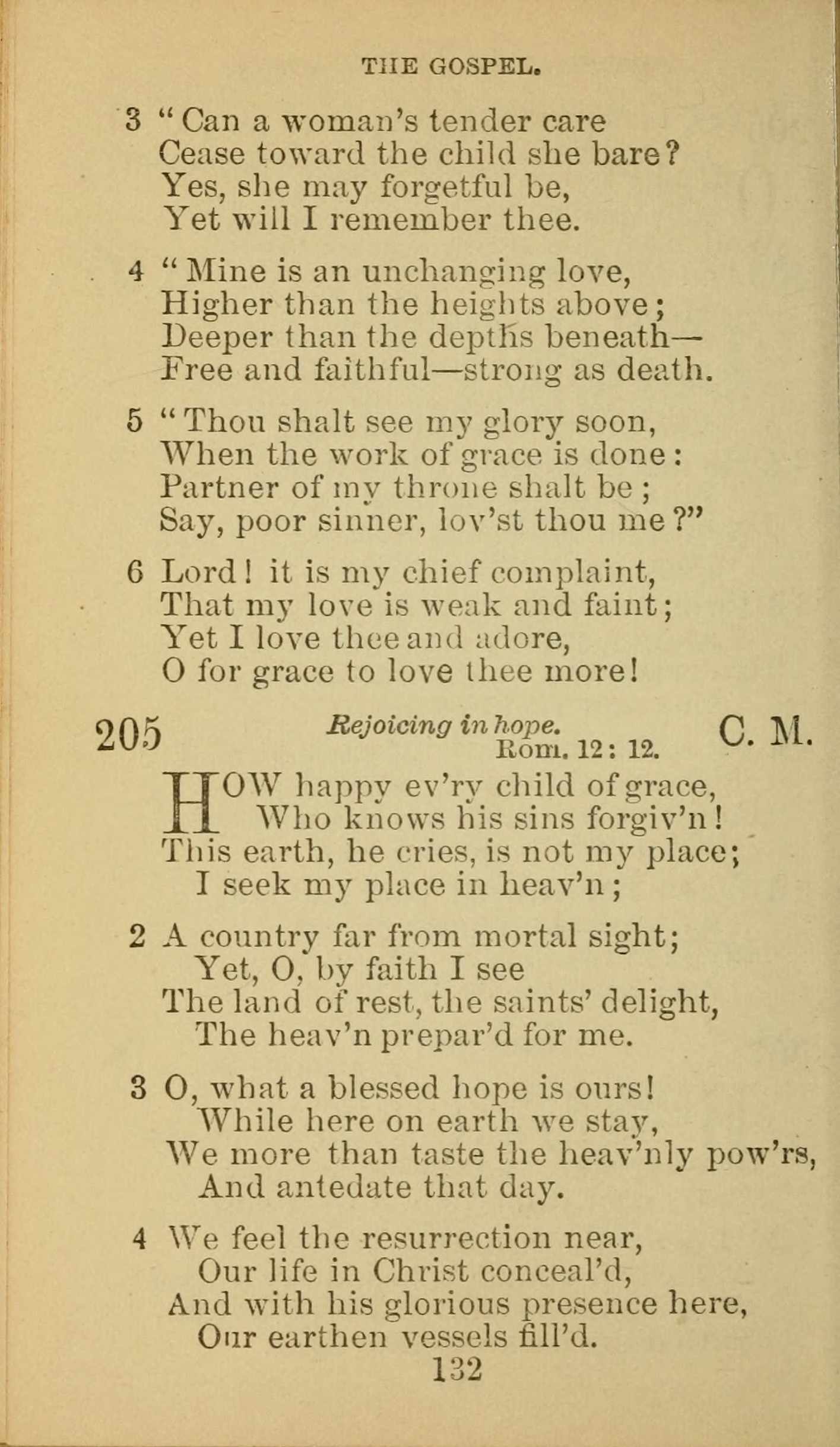 THE GOSPEL.

3 "Can a woman's tender care
Cease toward the child she bare?
Yes, she may forgetful be,
Yet will I remember thee.

4 "Mine is an unchanging love,
Higher than the heights above;
Deeper than the depths beneath—
Free and faithful—strong as death.

5 "Thou shalt see my glory soon,
When the work of grace is done:
Partner of my throne shalt be;
Say, poor sinner, lov'st thou me?"

6 Lord! it is my chief complaint,
That my love is weak and faint;
Yet I love thee and adore,
O for grace to love thee more!

205 Rejoicing in hope. Rom. 12: 12. C. M.

HOW happy ev'ry child of grace,
Who knows his sins forgiv'n!
This earth, he cries, is not my place;
I seek my place in heav'n;

2 A country far from mortal sight;
Yet, O, by faith I see
The land of rest, the saints' delight,
The heav'n prepar'd for me.

3 O, what a blessed hope is ours!
While here on earth we stay,
We more than taste the heav'nly pow'rs,
And antedate that day.

4 We feel the resurrection near,
Our life in Christ conceal'd,
And with his glorious presence here,
Our earthen vessels fill'd.

132